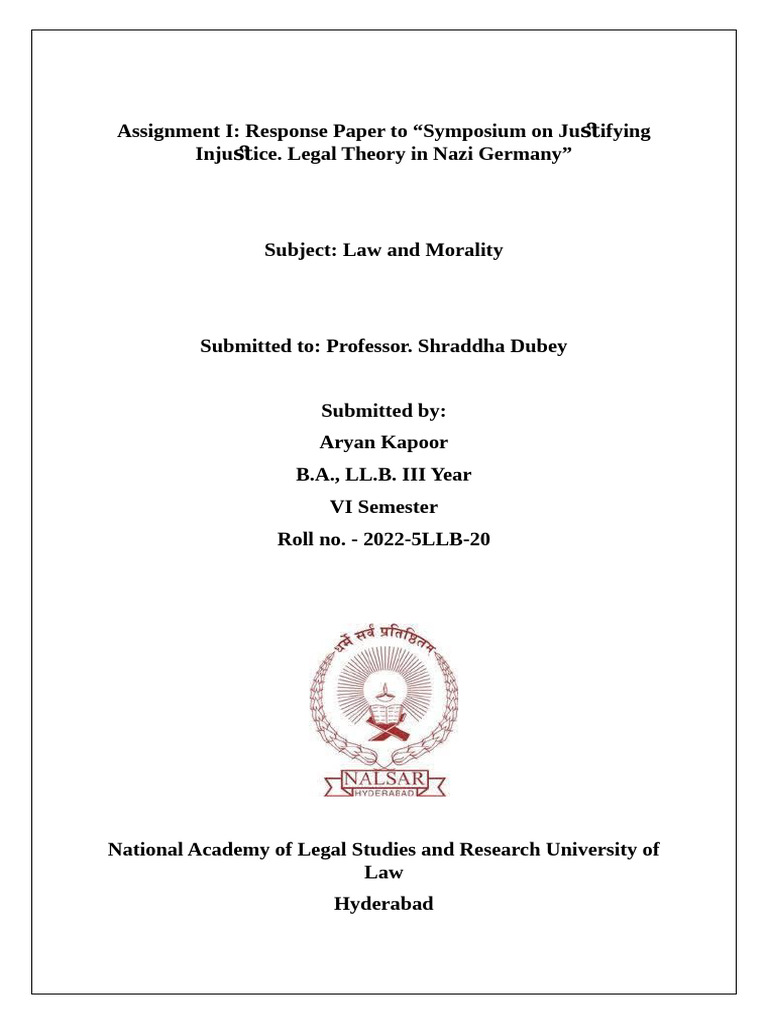 Assignment I: Response Paper to “Symposium on Justifying Injustice. Legal Theory in Nazi Germany”

Subject: Law and Morality

Submitted to: Professor. Shraddha Dubey

Submitted by:

Aryan Kapoor

B.A., LL.B. III Year

VI Semester

Roll no. - 2022-5LLB-20

धर्मे सर्वं प्रतिष्ठितम्

NALSAR

HYDERABAD

National Academy of Legal Studies and Research University of Law

Hyderabad